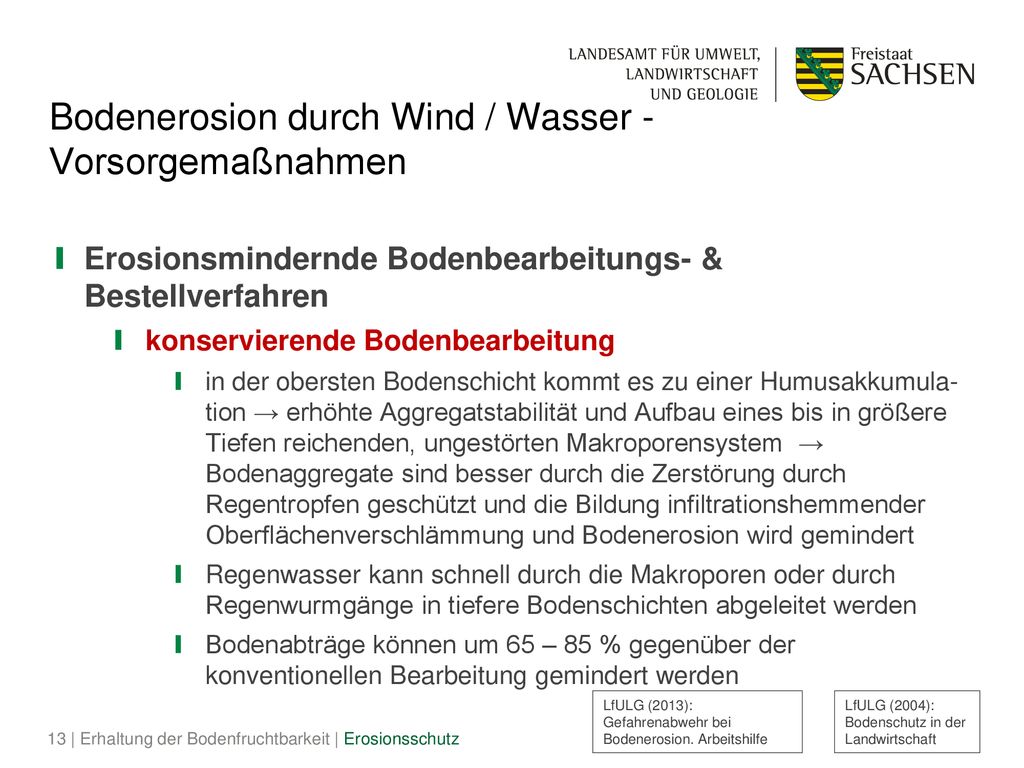 LANDESAMT FÜR UMWELT, LANDWIRTSCHAFT UND GEOLOGIE

Freistaat SACHSEN

Bodenerosion durch Wind / Wasser - Vorsorgemaßnahmen

Erosionsmindernde Bodenbearbeitungs- & Bestellverfahren

konservierende Bodenbearbeitung

in der obersten Bodenschicht kommt es zu einer Humusakkumulation → erhöhte Aggregatstabilität und Aufbau eines bis in größere Tiefen reichenden, ungestörten Makroporensystem → Bodenaggregate sind besser durch die Zerstörung durch Regentropfen geschützt und die Bildung infiltrationshemmender Oberflächenverschlämmung und Bodenerosion wird gemindert

Regenwasser kann schnell durch die Makroporen oder durch Regenwurmgänge in tiefere Bodenschichten abgeleitet werden

Bodenabträge können um 65 – 85 % gegenüber der konventionellen Bearbeitung gemindert werden

LfULG (2013): Gefahrenabwehr bei Bodenerosion. Arbeitshilfe

LfULG (2004): Bodenschutz in der Landwirtschaft

13 | Erhaltung der Bodenfruchtbarkeit | Erosionsschutz